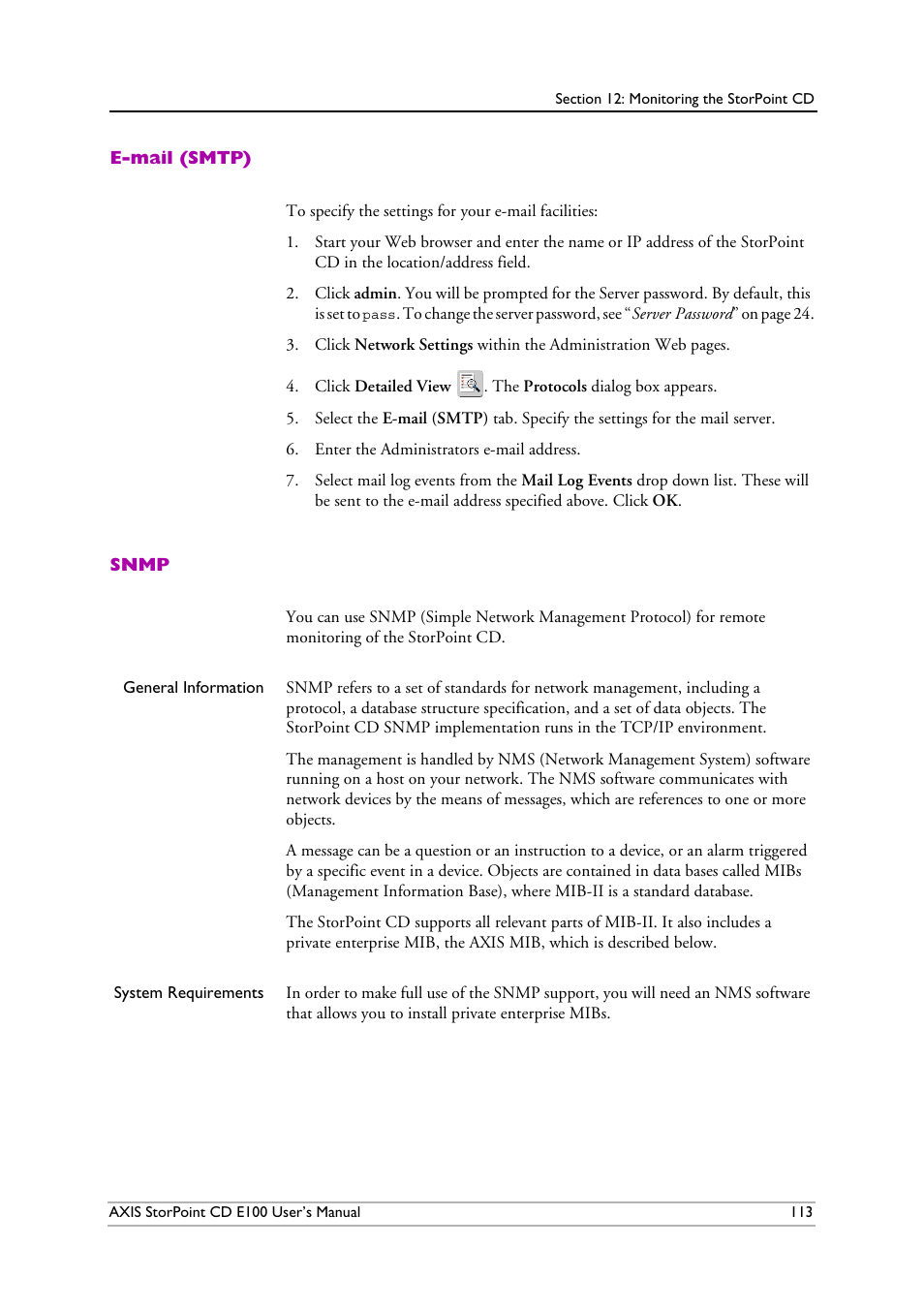 Section 12: Monitoring the StorPoint CD

E-mail (SMTP)

To specify the settings for your e-mail facilities:

1. Start your Web browser and enter the name or IP address of the StorPoint CD in the location/address field.

2. Click admin. You will be prompted for the Server password. By default, this is set to pass. To change the server password, see "Server Password" on page 24.

3. Click Network Settings within the Administration Web pages.

4. Click Detailed View . The Protocols dialog box appears.

5. Select the E-mail (SMTP) tab. Specify the settings for the mail server.

6. Enter the Administrators e-mail address.

7. Select mail log events from the Mail Log Events drop down list. These will be sent to the e-mail address specified above. Click OK.

SNMP

You can use SNMP (Simple Network Management Protocol) for remote monitoring of the StorPoint CD.

General Information

SNMP refers to a set of standards for network management, including a protocol, a database structure specification, and a set of data objects. The StorPoint CD SNMP implementation runs in the TCP/IP environment.

The management is handled by NMS (Network Management System) software running on a host on your network. The NMS software communicates with network devices by the means of messages, which are references to one or more objects.

A message can be a question or an instruction to a device, or an alarm triggered by a specific event in a device. Objects are contained in data bases called MIBs (Management Information Base), where MIB-II is a standard database.

The StorPoint CD supports all relevant parts of MIB-II. It also includes a private enterprise MIB, the AXIS MIB, which is described below.

System Requirements

In order to make full use of the SNMP support, you will need an NMS software that allows you to install private enterprise MIBs.

AXIS StorPoint CD E100 User's Manual 113